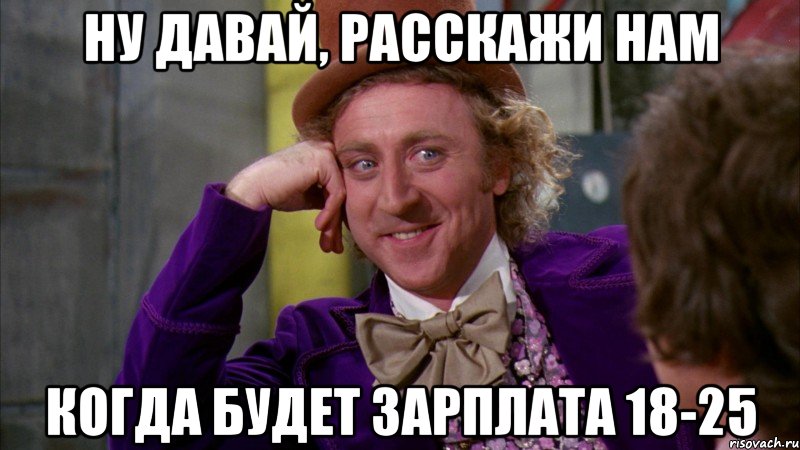 НУ ДАВАЙ, РАССКАЖИ НАМ

КОГДА БУДЕТ ЗАРПЛАТА 18-25

risovach.ru